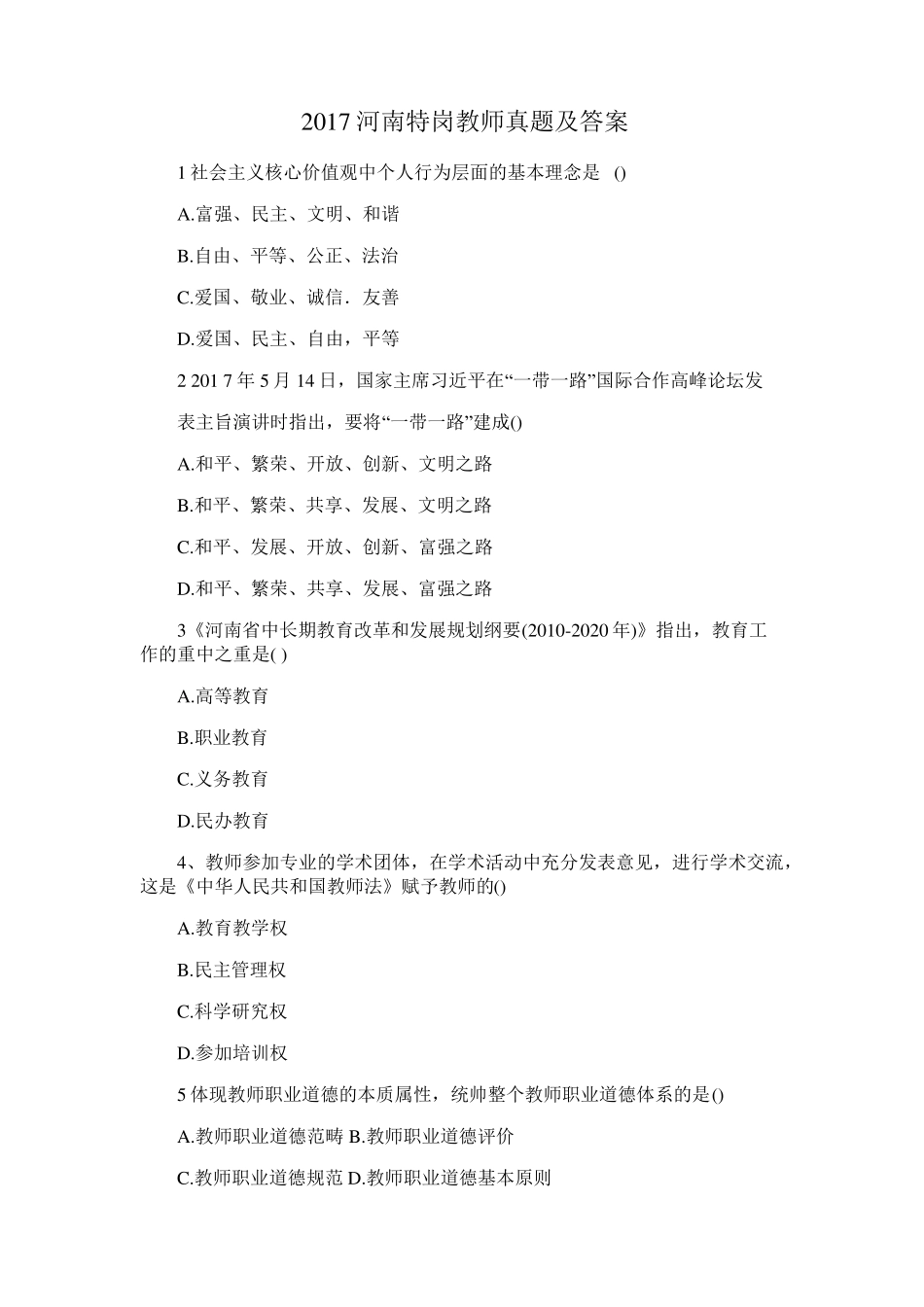 2017 河南特岗教师真题及答案

1 社会主义核心价值观中个人行为层面的基本理念是 ()

A.富强、民主、文明、和谐

B.自由、平等、公正、法治

C.爱国、敬业、诚信．友善

D.爱国、民主、自由，平等

2 201 7 年 5 月 14 日，国家主席习近平在“一带一路”国际合作高峰论坛发

表主旨演讲时指出，要将“一带一路”建成()

A.和平、繁荣、开放、创新、文明之路

B.和平、繁荣、共享、发展、文明之路

C.和平、发展、开放、创新、富强之路

D.和平、繁荣、共享、发展、富强之路

3《河南省中长期教育改革和发展规划纲要(2010-2020 年)》指出，教育工作的重中之重是( )

A.高等教育

B.职业教育

C.义务教育

D.民办教育

4、教师参加专业的学术团体，在学术活动中充分发表意见，进行学术交流，这是《中华人民共和国教师法》赋予教师的()

A.教育教学权

B.民主管理权

C.科学研究权

D.参加培训权

5 体现教师职业道德的本质属性，统帅整个教师职业道德体系的是()

A.教师职业道德范畴 B.教师职业道德评价

C.教师职业道德规范 D.教师职业道德基本原则